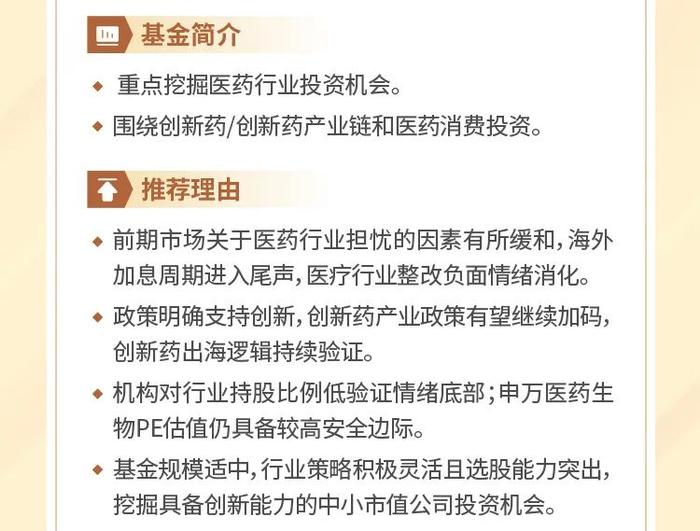 基金简介

◆ 重点挖掘医药行业投资机会。

◆ 围绕创新药/创新药产业链和医药消费投资。

推荐理由

◆ 前期市场关于医药行业担忧的因素有所缓和，海外加息周期进入尾声，医疗行业整改负面情绪消化。

◆ 政策明确支持创新，创新药产业政策有望继续加码，创新药出海逻辑持续验证。

◆ 机构对行业持股比例低验证情绪底部；申万医药生物PE估值仍具备较高安全边际。

◆ 基金规模适中，行业策略积极灵活且选股能力突出，挖掘具备创新能力的中小市值公司投资机会。